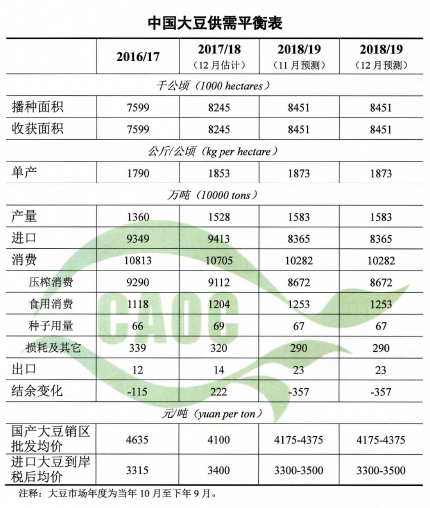 中国大豆供需平衡表

| | 2016/17 | 2017/18 （12月估计） | 2018/19 （11月预测） | 2018/19 （12月预测） |
|---|---|---|---|---|
| 千公顷（1000 hectares） | | | | |
| 播种面积 | 7599 | 8245 | 8451 | 8451 |
| 收获面积 | 7599 | 8245 | 8451 | 8451 |
| 公斤/公顷（kg per hectare） | | | | |
| 单产 | 1790 | 1853 | 1873 | 1873 |
| 万吨（10000 tons） | | | | |
| 产量 | 1360 | 1528 | 1583 | 1583 |
| 进口 | 9349 | 9413 | 8365 | 8365 |
| 消费 | 10813 | 10705 | 10282 | 10282 |
| 压榨消费 | 9290 | 9112 | 8672 | 8672 |
| 食用消费 | 1118 | 1204 | 1253 | 1253 |
| 种子用量 | 66 | 69 | 67 | 67 |
| 损耗及其它 | 339 | 320 | 290 | 290 |
| 出口 | 12 | 14 | 23 | 23 |
| 结余变化 | -115 | 222 | -357 | -357 |
| 元/吨（yuan per ton） | | | | |
| 国产大豆销区批发均价 | 4635 | 4100 | 4175-4375 | 4175-4375 |
| 进口大豆到岸税后均价 | 3315 | 3400 | 3300-3500 | 3300-3500 |

CAOC

注释：大豆市场年度为当年10月至下年9月。